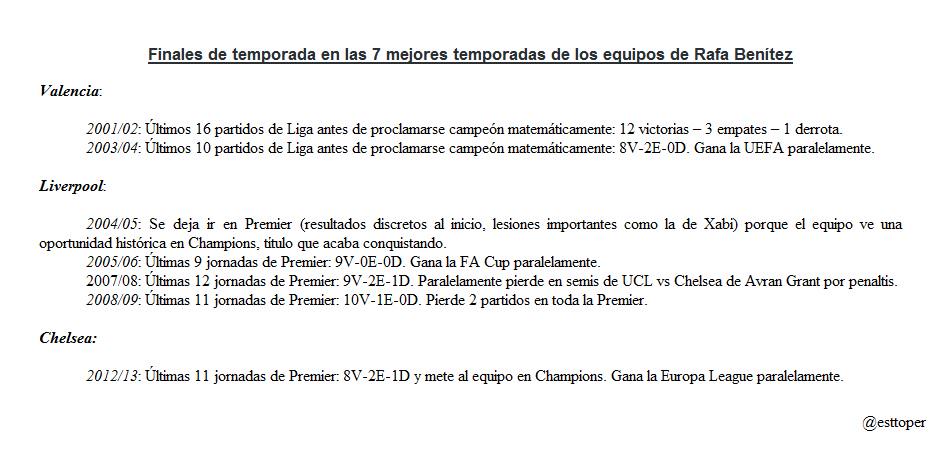 Finales de temporada en las 7 mejores temporadas de los equipos de Rafa Benítez

Valencia:

2001/02: Últimos 16 partidos de Liga antes de proclamarse campeón matemáticamente: 12 victorias – 3 empates – 1 derrota.
2003/04: Últimos 10 partidos de Liga antes de proclamarse campeón matemáticamente: 8V-2E-0D. Gana la UEFA paralelamente.

Liverpool:

2004/05: Se deja ir en Premier (resultados discretos al inicio, lesiones importantes como la de Xabi) porque el equipo ve una oportunidad histórica en Champions, título que acaba conquistando.
2005/06: Últimas 9 jornadas de Premier: 9V-0E-0D. Gana la FA Cup paralelamente.
2007/08: Últimas 12 jornadas de Premier: 9V-2E-1D. Paralelamente pierde en semis de UCL vs Chelsea de Avran Grant por penaltis.
2008/09: Últimas 11 jornadas de Premier: 10V-1E-0D. Pierde 2 partidos en toda la Premier.

Chelsea:

2012/13: Últimas 11 jornadas de Premier: 8V-2E-1D y mete al equipo en Champions. Gana la Europa League paralelamente.

@esttoper